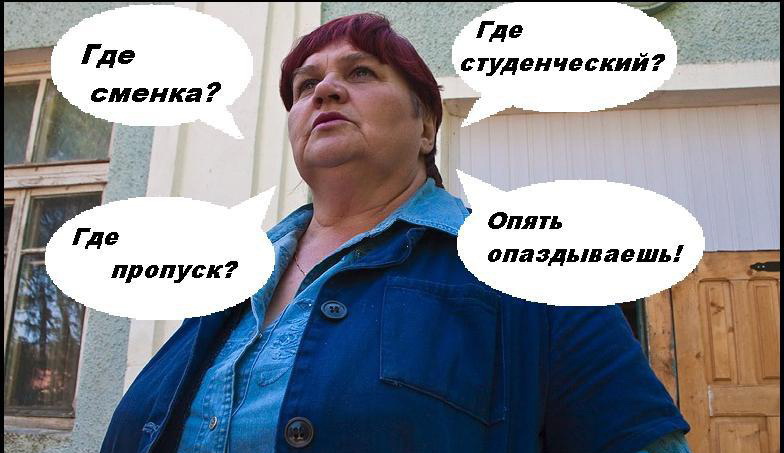 Где сменка?

Где студенческий?

Где пропуск?

Опять опаздываешь!